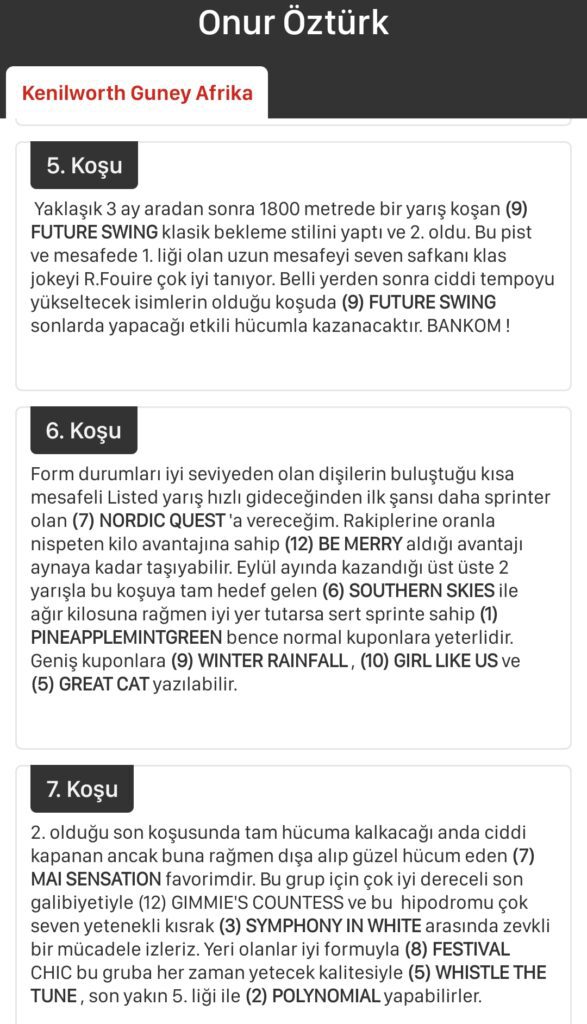 Onur Öztürk

Kenilworth Guney Afrika

5. Koşu

Yaklaşık 3 ay aradan sonra 1800 metrede bir yarış koşan (9) FUTURE SWING klasik bekleme stilini yaptı ve 2. oldu. Bu pist ve mesafede 1. liği olan uzun mesafeyi seven safkanı klas jokeyi R.Fouire çok iyi tanıyor. Belli yerden sonra ciddi tempoyu yükseltecek isimlerin olduğu koşuda (9) FUTURE SWING sonlarda yapacağı etkili hücumla kazanacaktır. BANKOM !

6. Koşu

Form durumları iyi seviyeden olan dişilerin buluştuğu kısa mesafeli Listed yarış hızlı gideceğinden ilk şansı daha sprinter olan (7) NORDIC QUEST 'a vereceğim. Rakiplerine oranla nispeten kilo avantajına sahip (12) BE MERRY aldığı avantajı aynaya kadar taşıyabilir. Eylül ayında kazandığı üst üste 2 yarışla bu koşuya tam hedef gelen (6) SOUTHERN SKIES ile ağır kilosuna rağmen iyi yer tutarsa sert sprinte sahip (1) PINEAPPLEMINTGREEN bence normal kuponlara yeterlidir. Geniş kuponlara (9) WINTER RAINFALL , (10) GIRL LIKE US ve (5) GREAT CAT yazılabilir.

7. Koşu

2. olduğu son koşusunda tam hücuma kalkacağı anda ciddi kapanan ancak buna rağmen dışa alıp güzel hücum eden (7) MAI SENSATION favorimdir. Bu grup için çok iyi dereceli son galibiyetiyle (12) GIMMIE'S COUNTESS ve bu hipodromu çok seven yetenekli kısrak (3) SYMPHONY IN WHITE arasında zevkli bir mücadele izleriz. Yeri olanlar iyi formuyla (8) FESTIVAL CHIC bu gruba her zaman yetecek kalitesiyle (5) WHISTLE THE TUNE , son yakın 5. liği ile (2) POLYNOMIAL yapabilirler.